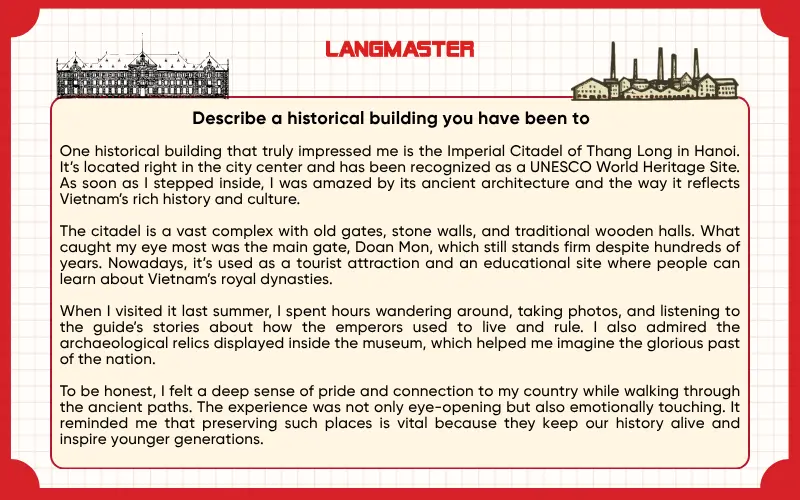 LANGMASTER

Describe a historical building you have been to

One historical building that truly impressed me is the Imperial Citadel of Thang Long in Hanoi. It's located right in the city center and has been recognized as a UNESCO World Heritage Site. As soon as I stepped inside, I was amazed by its ancient architecture and the way it reflects Vietnam's rich history and culture.

The citadel is a vast complex with old gates, stone walls, and traditional wooden halls. What caught my eye most was the main gate, Doan Mon, which still stands firm despite hundreds of years. Nowadays, it's used as a tourist attraction and an educational site where people can learn about Vietnam's royal dynasties.

When I visited it last summer, I spent hours wandering around, taking photos, and listening to the guide's stories about how the emperors used to live and rule. I also admired the archaeological relics displayed inside the museum, which helped me imagine the glorious past of the nation.

To be honest, I felt a deep sense of pride and connection to my country while walking through the ancient paths. The experience was not only eye-opening but also emotionally touching. It reminded me that preserving such places is vital because they keep our history alive and inspire younger generations.